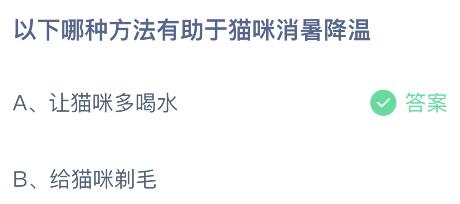 以下哪种方法有助于猫咪消暑降温

A、让猫咪多喝水 答案

B、给猫咪剃毛